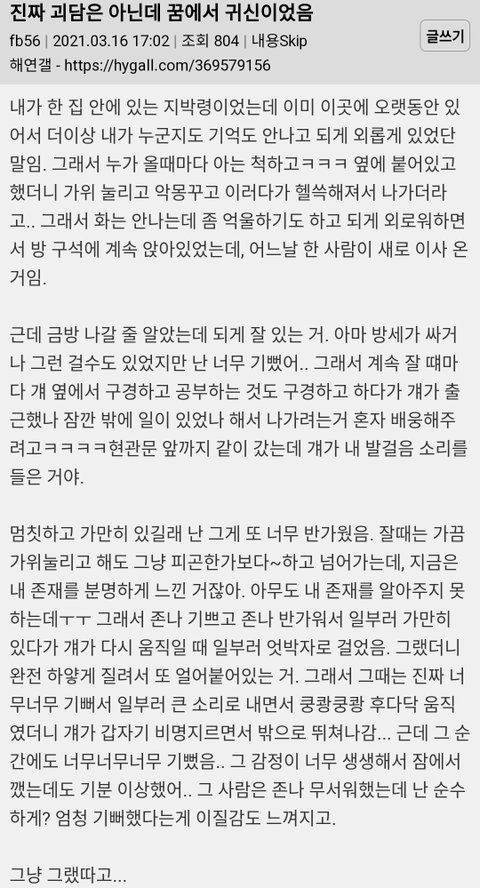 진짜 괴담은 아닌데 꿈에서 귀신이었음

fb56 | 2021.03.16 17:02 | 조회 804 | 내용Skip

글쓰기

해연갤 - https://hygall.com/369579156

내가 한 집 안에 있는 지박령이었는데 이미 이곳에 오랫동안 있어서 더이상 내가 누군지도 기억도 안나고 되게 외롭게 있었단 말임. 그래서 누가 올때마다 아는 척하고ㅋㅋㅋ 옆에 붙어있고 했더니 가위 눌리고 악몽꾸고 이러다가 헬쓱해져서 나가더라고.. 그래서 화는 안나는데 좀 억울하기도 하고 되게 외로워하면서 방 구석에 계속 앉아있었는데, 어느날 한 사람이 새로 이사 온 거임.

근데 금방 나갈 줄 알았는데 되게 잘 있는 거. 아마 방세가 싸거나 그런 걸수도 있었지만 난 너무 기뻤어.. 그래서 계속 잘 때마다 걔 옆에서 구경하고 공부하는 것도 구경하고 하다가 걔가 출근했나 잠깐 밖에 일이 있었나 해서 나가려는거 혼자 배웅해주려고ㅋㅋㅋㅋ현관문 앞까지 같이 갔는데 걔가 내 발걸음 소리를 들은 거야.

멈칫하고 가만히 있길래 난 그게 또 너무 반가웠음. 잘때는 가끔 가위눌리고 해도 그냥 피곤한가보다~하고 넘어가는데, 지금은 내 존재를 분명하게 느낀 거잖아. 아무도 내 존재를 알아주지 못하는데ㅜㅜ 그래서 존나 기쁘고 존나 반가워서 일부러 가만히 있다가 걔가 다시 움직일 때 일부러 엇박자로 걸었음. 그랬더니 완전 하얗게 질려서 또 얼어붙어있는 거. 그래서 그때는 진짜 너무너무 기뻐서 일부러 큰 소리로 내면서 쿵쾅쿵쾅 후다닥 움직였더니 걔가 갑자기 비명지르면서 밖으로 뛰쳐나감... 근데 그 순간에도 너무너무너무 기뻤음.. 그 감정이 너무 생생해서 잠에서 깼는데도 기분 이상했어.. 그 사람은 존나 무서워했는데 난 순수하게? 엄청 기뻐했다는게 이질감도 느껴지고.

그냥 그랬따고...